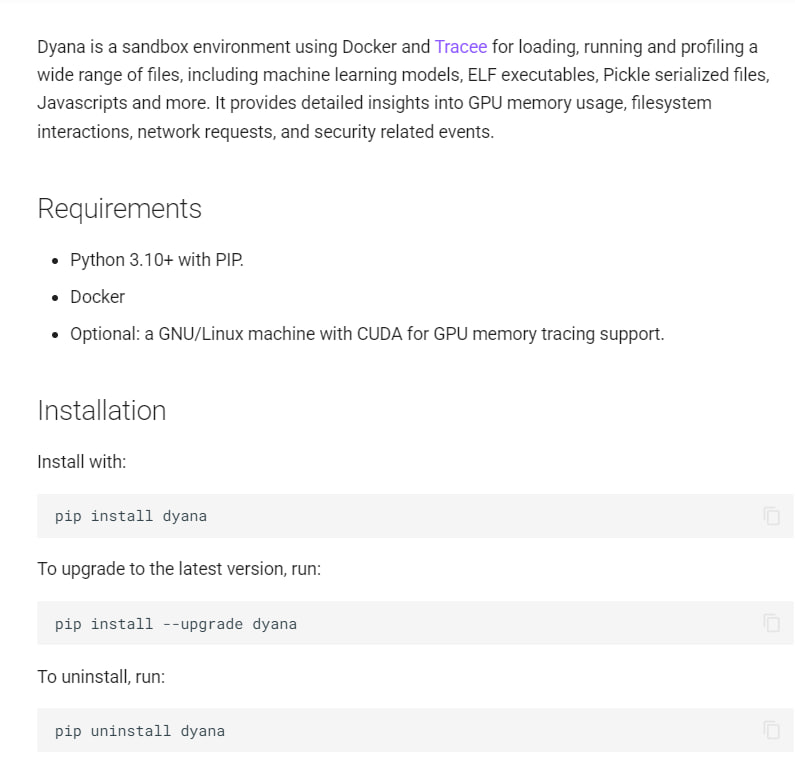 Dyana is a sandbox environment using Docker and Tracee for loading, running and profiling a wide range of files, including machine learning models, ELF executables, Pickle serialized files, Javascripts and more. It provides detailed insights into GPU memory usage, filesystem interactions, network requests, and security related events.

Requirements

- Python 3.10+ with PIP.
- Docker
- Optional: a GNU/Linux machine with CUDA for GPU memory tracing support.

Installation

Install with:

pip install dyana

To upgrade to the latest version, run:

pip install --upgrade dyana

To uninstall, run:

pip uninstall dyana